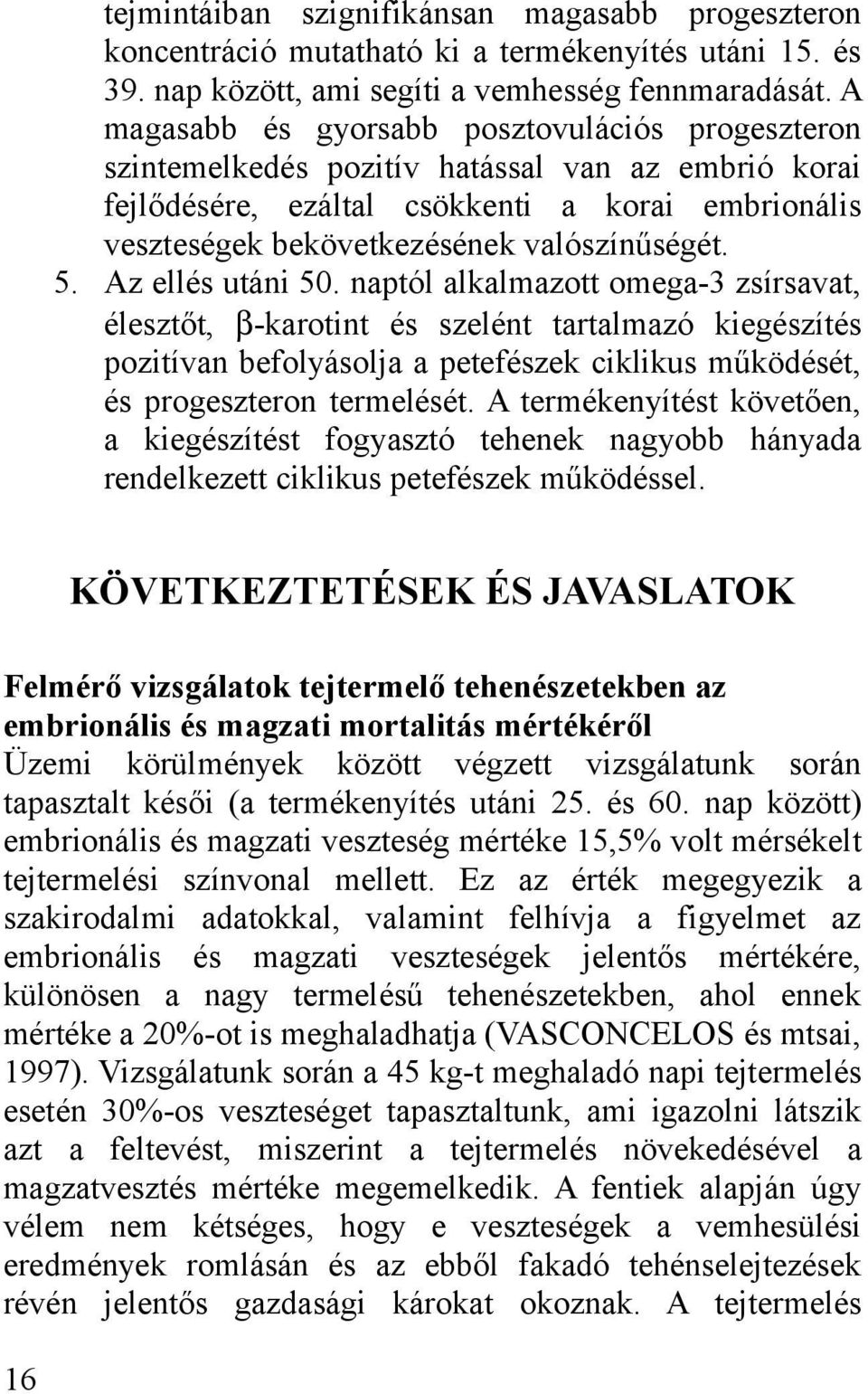 tejmintáiban szignifikánsan magasabb progeszteron koncentráció mutatható ki a termékenyítés utáni 15. és 39. nap között, ami segíti a vemhesség fennmaradását. A magasabb és gyorsabb posztovulációs progeszteron szintemelkedés pozitív hatással van az embrió korai fejlődésére, ezáltal csökkenti a korai embrionális veszteségek bekövetkezésének valószínűségét.

5. Az ellés utáni 50. naptól alkalmazott omega-3 zsírsavat, élesztőt, β-karotint és szelént tartalmazó kiegészítés pozitívan befolyásolja a petefészek ciklikus működését, és progeszteron termelését. A termékenyítést követően, a kiegészítést fogyasztó tehenek nagyobb hányada rendelkezett ciklikus petefészek működéssel.

KÖVETKEZTETÉSEK ÉS JAVASLATOK

Felmérő vizsgálatok tejtermelő tehenészetekben az embrionális és magzati mortalitás mértékéről
Üzemi körülmények között végzett vizsgálatunk során tapasztalt késői (a termékenyítés utáni 25. és 60. nap között) embrionális és magzati veszteség mértéke 15,5% volt mérsékelt tejtermelési színvonal mellett. Ez az érték megegyezik a szakirodalmi adatokkal, valamint felhívja a figyelmet az embrionális és magzati veszteségek jelentős mértékére, különösen a nagy termelésű tehenészetekben, ahol ennek mértéke a 20%-ot is meghaladhatja (VASCONCELOS és mtsai, 1997). Vizsgálatunk során a 45 kg-t meghaladó napi tejtermelés esetén 30%-os veszteséget tapasztaltunk, ami igazolni látszik azt a feltevést, miszerint a tejtermelés növekedésével a magzatvesztés mértéke megemelkedik. A fentiek alapján úgy vélem nem kétséges, hogy e veszteségek a vemhesülési eredmények romlásán és az ebből fakadó tehénselejtezések révén jelentős gazdasági károkat okoznak. A tejtermelés

16